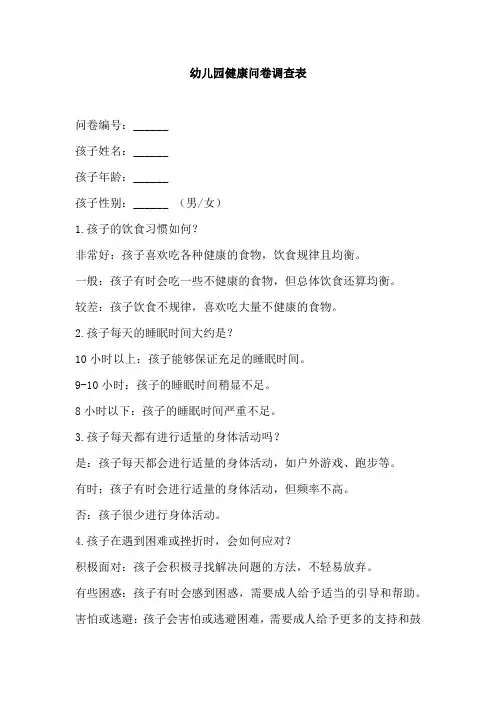 幼儿园健康问卷调查表

问卷编号：______

孩子姓名：______

孩子年龄：______

孩子性别：______ （男/女）

1.孩子的饮食习惯如何？

非常好：孩子喜欢吃各种健康的食物，饮食规律且均衡。

一般：孩子有时会吃一些不健康的食物，但总体饮食还算均衡。

较差：孩子饮食不规律，喜欢吃大量不健康的食物。

2.孩子每天的睡眠时间大约是？

10 小时以上：孩子能够保证充足的睡眠时间。

9-10 小时：孩子的睡眠时间稍显不足。

8 小时以下：孩子的睡眠时间严重不足。

3.孩子每天都有进行适量的身体活动吗？

是：孩子每天都会进行适量的身体活动，如户外游戏、跑步等。

有时：孩子有时会进行适量的身体活动，但频率不高。

否：孩子很少进行身体活动。

4.孩子在遇到困难或挫折时，会如何应对？

积极面对：孩子会积极寻找解决问题的方法，不轻易放弃。

有些困惑：孩子有时会感到困惑，需要成人给予适当的引导和帮助。

害怕或逃避：孩子会害怕或逃避困难，需要成人给予更多的支持和鼓